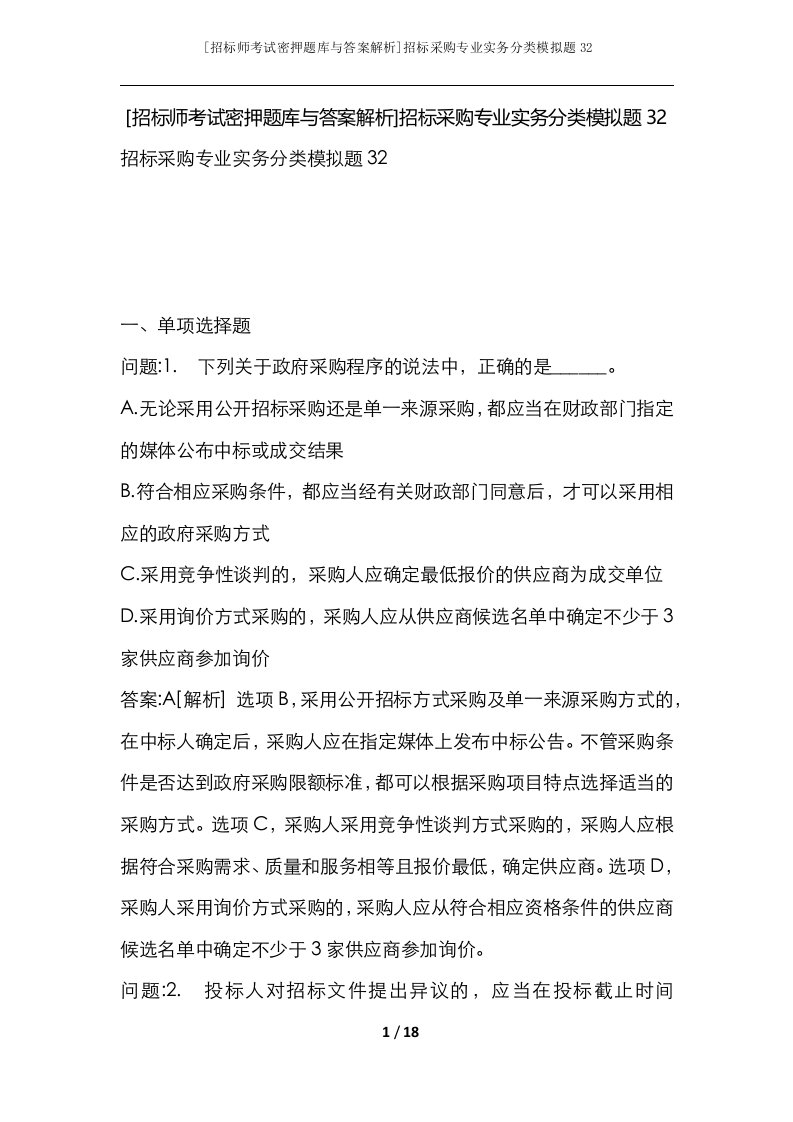 [招标师考试密押题库与答案解析]招标采购专业实务分类模拟题32

[招标师考试密押题库与答案解析]招标采购专业实务分类模拟题32

招标采购专业实务分类模拟题32

一、单项选择题

问题:1. 下列关于政府采购程序的说法中，正确的是______。

A.无论采用公开招标采购还是单一来源采购，都应当在财政部门指定的媒体公布中标或成交结果

B.符合相应采购条件，都应当经有关财政部门同意后，才可以采用相应的政府采购方式

C.采用竞争性谈判的，采购人应确定最低报价的供应商为成交单位

D.采用询价方式采购的，采购人应从供应商候选名单中确定不少于3家供应商参加询价

答案:A[解析] 选项B，采用公开招标方式采购及单一来源采购方式的，在中标人确定后，采购人应在指定媒体上发布中标公告。不管采购条件是否达到政府采购限额标准，都可以根据采购项目特点选择适当的采购方式。选项C，采购人采用竞争性谈判方式采购的，采购人应根据符合采购需求、质量和服务相等且报价最低，确定供应商。选项D，采购人采用询价方式采购的，采购人应从符合相应资格条件的供应商候选名单中确定不少于3家供应商参加询价。

问题:2. 投标人对招标文件提出异议的，应当在投标截止时间

1 / 18